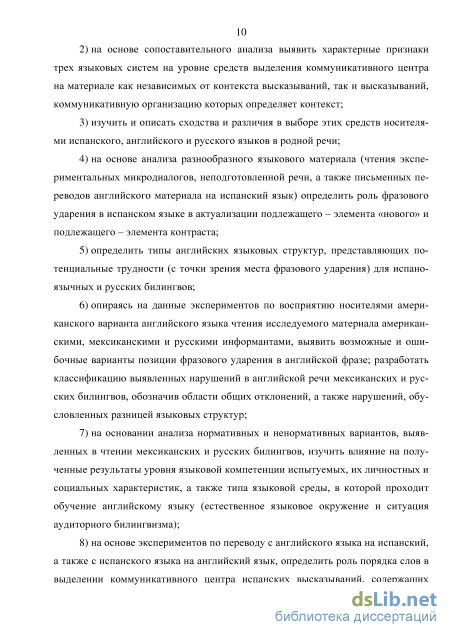 10

2) на основе сопоставительного анализа выявить характерные признаки трех языковых систем на уровне средств выделения коммуникативного центра на материале как независимых от контекста высказываний, так и высказываний, коммуникативную организацию которых определяет контекст;

3) изучить и описать сходства и различия в выборе этих средств носителями испанского, английского и русского языков в родной речи;

4) на основе анализа разнообразного языкового материала (чтения экспериментальных микродиалогов, неподготовленной речи, а также письменных переводов английского материала на испанский язык) определить роль фразового ударения в испанском языке в актуализации подлежащего – элемента «нового» и подлежащего – элемента контраста;

5) определить типы английских языковых структур, представляющих потенциальные трудности (с точки зрения места фразового ударения) для испаноязычных и русских билингвов;

6) опираясь на данные экспериментов по восприятию носителями американского варианта английского языка чтения исследуемого материала американскими, мексиканскими и русскими информантами, выявить возможные и ошибочные варианты позиции фразового ударения в английской фразе; разработать классификацию выявленных нарушений в английской речи мексиканских и русских билингвов, обозначив области общих отклонений, а также нарушений, обусловленных разницей языковых структур;

7) на основании анализа нормативных и ненормативных вариантов, выявленных в чтении мексиканских и русских билингвов, изучить влияние на полученные результаты уровня языковой компетенции испытуемых, их личностных и социальных характеристик, а также типа языковой среды, в которой проходит обучение английскому языку (естественное языковое окружение и ситуация аудиторного билингвизма);

8) на основе экспериментов по переводу с английского языка на испанский, а также с испанского языка на английский язык, определить роль порядка слов в выделении коммуникативного центра испанских высказываний, содержащих

dsLib.net
библиотека диссертаций